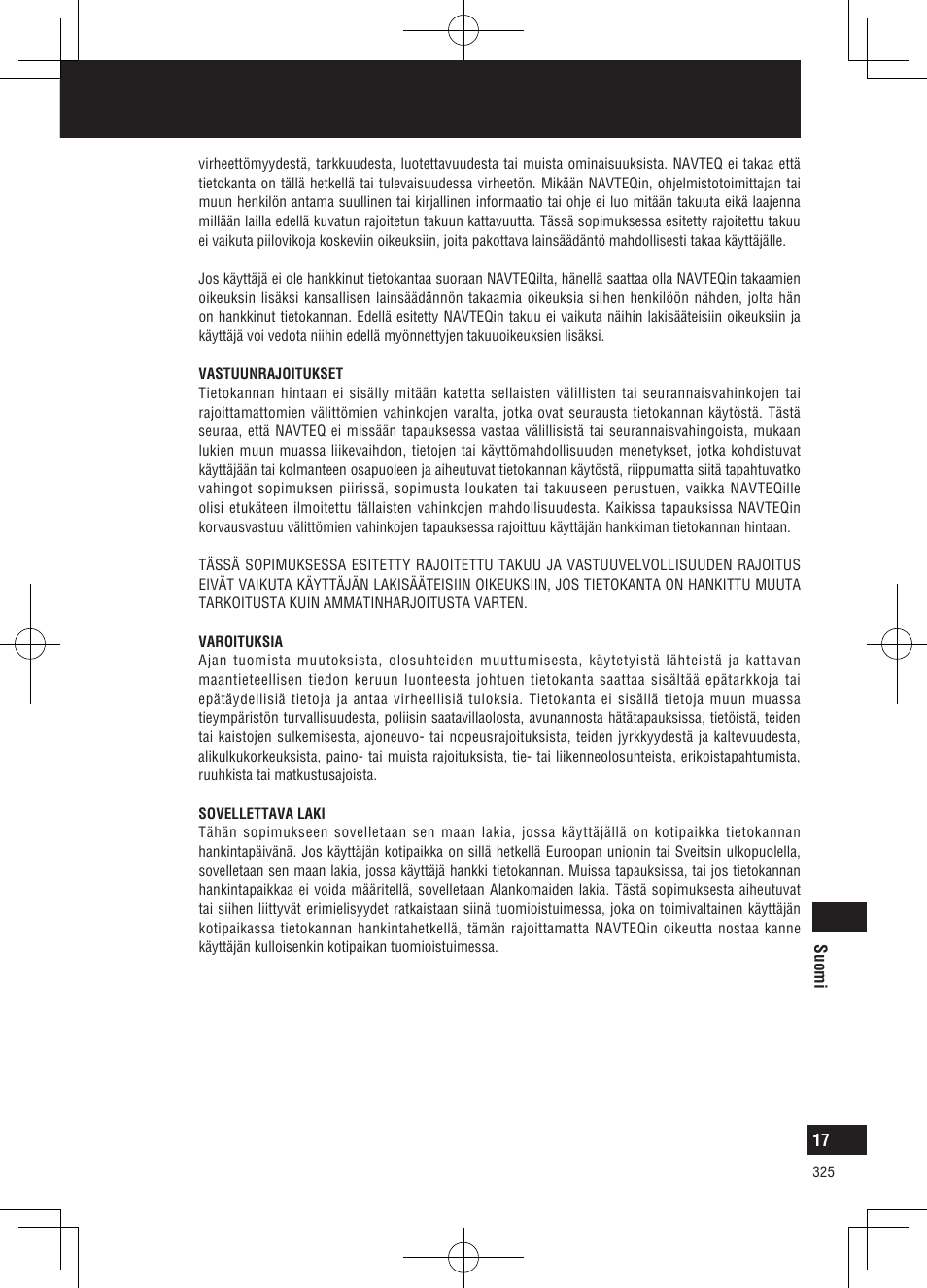 virheettömyydestä, tarkkuudesta, luotettavuudesta tai muista ominaisuuksista. NAVTEQ ei takaa että tietokanta on tällä hetkellä tai tulevaisuudessa virheetön. Mikään NAVTEQin, ohjelmistotoimittajan tai muun henkilön antama suullinen tai kirjallinen informaatio tai ohje ei luo mitään takuuta eikä laajenna millään lailla edellä kuvatun rajoitetun takuun kattavuutta. Tässä sopimuksessa esitetty rajoitettu takuu ei vaikuta piilovikoja koskeviin oikeuksiin, joita pakottava lainsäädäntö mahdollisesti takaa käyttäjälle.

Jos käyttäjä ei ole hankkinut tietokantaa suoraan NAVTEQilta, hänellä saattaa olla NAVTEQin takaamien oikeuksin lisäksi kansallisen lainsäädännön takaamia oikeuksia siihen henkilöön nähden, jolta hän on hankkinut tietokannan. Edellä esitetty NAVTEQin takuu ei vaikuta näihin lakisääteisiin oikeuksiin ja käyttäjä voi vedota niihin edellä myönnettyjen takuuoikeuksien lisäksi.

VASTUUNRAJOITUKSET
Tietokannan hintaan ei sisälly mitään katetta sellaisten välillisten tai seurannaisvahinkojen tai rajoittamattomien välittömien vahinkojen varalta, jotka ovat seurausta tietokannan käytöstä. Tästä seuraa, että NAVTEQ ei missään tapauksessa vastaa välillisistä tai seurannaisvahingoista, mukaan lukien muun muassa liikevaihdon, tietojen tai käyttömahdollisuuden menetykset, jotka kohdistuvat käyttäjään tai kolmanteen osapuoleen ja aiheutuvat tietokannan käytöstä, riippumatta siitä tapahtuvatko vahingot sopimuksen piirissä, sopimusta loukaten tai takuuseen perustuen, vaikka NAVTEQille olisi etukäteen ilmoitettu tällaisten vahinkojen mahdollisuudesta. Kaikissa tapauksissa NAVTEQin korvausvastuu välittömien vahinkojen tapauksessa rajoittuu käyttäjän hankkiman tietokannan hintaan.

TÄSSÄ SOPIMUKSESSA ESITETTY RAJOITETTU TAKUU JA VASTUUVELVOLLISUUDEN RAJOITUS EIVÄT VAIKUTA KÄYTTÄJÄN LAKISÄÄTEISIIN OIKEUKSIIN, JOS TIETOKANTA ON HANKITTU MUUTA TARKOITUSTA KUIN AMMATINHARJOITUSTA VARTEN.

VAROITUKSIA
Ajan tuomista muutoksista, olosuhteiden muuttumisesta, käytetyistä lähteistä ja kattavan maantieteellisen tiedon keruun luonteesta johtuen tietokanta saattaa sisältää epätarkkoja tai epätäydellisiä tietoja ja antaa virheellisiä tuloksia. Tietokanta ei sisällä tietoja muun muassa tieympäristön turvallisuudesta, poliisin saatavillaolosta, avunannosta hätätapauksissa, tietöistä, teiden tai kaistojen sulkemisesta, ajoneuvo- tai nopeusrajoituksista, teiden jyrkkyydestä ja kaltevuudesta, alikulkukorkeuksista, paino- tai muista rajoituksista, tie- tai liikenneolosuhteista, erikoistapahtumista, ruuhkista tai matkustusajoista.

SOVELLETTAVA LAKI
Tähän sopimukseen sovelletaan sen maan lakia, jossa käyttäjällä on kotipaikka tietokannan hankintapäivänä. Jos käyttäjän kotipaikka on sillä hetkellä Euroopan unionin tai Sveitsin ulkopuolella, sovelletaan sen maan lakia, jossa käyttäjä hankki tietokannan. Muissa tapauksissa, tai jos tietokannan hankintapaikkaa ei voida määritellä, sovelletaan Alankomaiden lakia. Tästä sopimuksesta aiheutuvat tai siihen liittyvät erimielisyydet ratkaistaan siinä tuomioistuimessa, joka on toimivaltainen käyttäjän kotipaikassa tietokannan hankintahetkellä, tämän rajoittamatta NAVTEQin oikeutta nostaa kanne käyttäjän kulloisenkin kotipaikan tuomioistuimessa.

Suomi

17

325